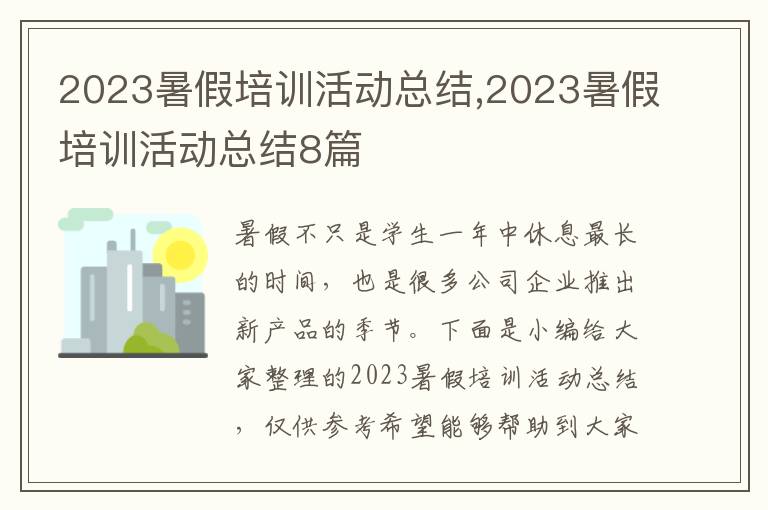 2023暑假培训活动总结,2023暑假培训活动总结8篇

暑假不只是学生一年中休息最长的时间，也是很多公司企业推出新产品的季节。下面是小编给大家整理的2023暑假培训活动总结，仅供参考希望能够帮助到大家